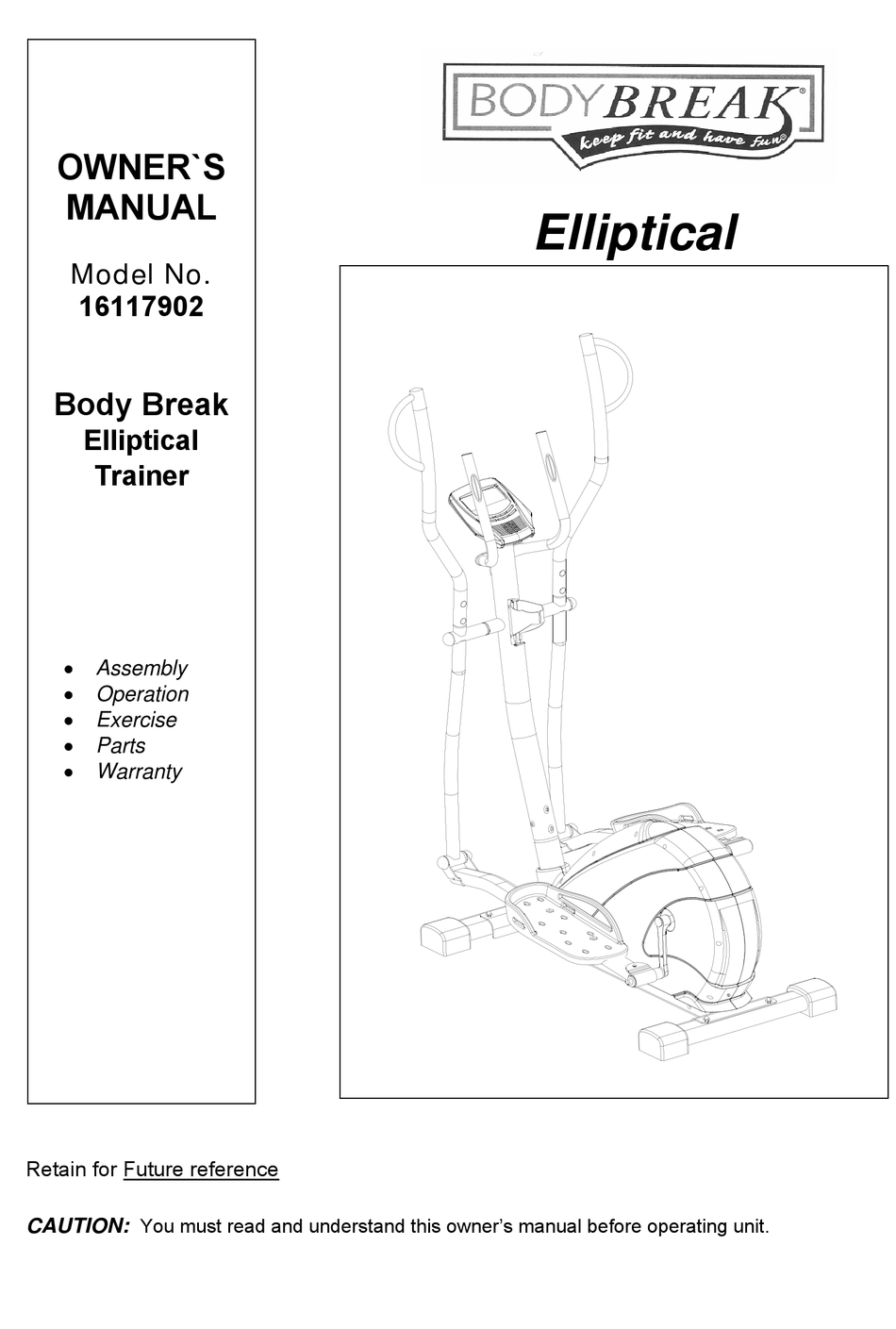 OWNER`S MANUAL

Model No.
16117902

Body Break
Elliptical
Trainer

• Assembly
• Operation
• Exercise
• Parts
• Warranty

BODYBREAK®
keep fit and have fun®

Elliptical

Retain for Future reference

CAUTION: You must read and understand this owner's manual before operating unit.